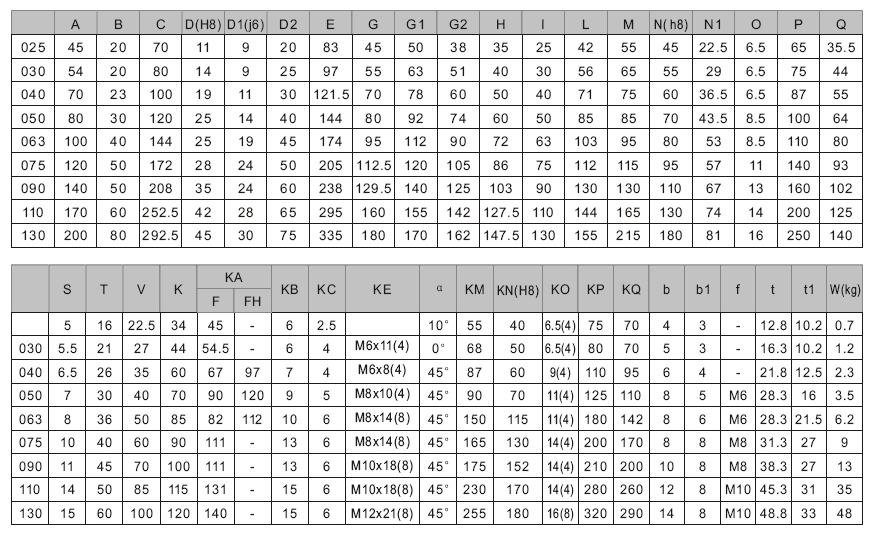 | | A | B | C | D(H8) | D1(j6) | D2 | E | G | G1 | G2 | H | I | L | M | N(h8) | N1 | O | P | Q |
|---|---|---|---|---|---|---|---|---|---|---|---|---|---|---|---|---|---|---|---|
| 025 | 45 | 20 | 70 | 11 | 9 | 20 | 83 | 45 | 50 | 38 | 35 | 25 | 42 | 55 | 45 | 22.5 | 6.5 | 65 | 35.5 |
| 030 | 54 | 20 | 80 | 14 | 9 | 25 | 97 | 55 | 63 | 51 | 40 | 30 | 56 | 65 | 55 | 29 | 6.5 | 75 | 44 |
| 040 | 70 | 23 | 100 | 19 | 11 | 30 | 121.5 | 70 | 78 | 60 | 50 | 40 | 71 | 75 | 60 | 36.5 | 6.5 | 87 | 55 |
| 050 | 80 | 30 | 120 | 25 | 14 | 40 | 144 | 80 | 92 | 74 | 60 | 50 | 85 | 85 | 70 | 43.5 | 8.5 | 100 | 64 |
| 063 | 100 | 40 | 144 | 25 | 19 | 45 | 174 | 95 | 112 | 90 | 72 | 63 | 103 | 95 | 80 | 53 | 8.5 | 110 | 80 |
| 075 | 120 | 50 | 172 | 28 | 24 | 50 | 205 | 112.5 | 120 | 105 | 86 | 75 | 112 | 115 | 95 | 57 | 11 | 140 | 93 |
| 090 | 140 | 50 | 208 | 35 | 24 | 60 | 238 | 129.5 | 140 | 125 | 103 | 90 | 130 | 130 | 110 | 67 | 13 | 160 | 102 |
| 110 | 170 | 60 | 252.5 | 42 | 28 | 65 | 295 | 160 | 155 | 142 | 127.5 | 110 | 144 | 165 | 130 | 74 | 14 | 200 | 125 |
| 130 | 200 | 80 | 292.5 | 45 | 30 | 75 | 335 | 180 | 170 | 162 | 147.5 | 130 | 155 | 215 | 180 | 81 | 16 | 250 | 140 |

| | S | T | V | K | KA | | KB | KC | KE | α | KM | KN(H8) | KO | KP | KQ | b | b1 | f | t | t1 | W(kg) |
|---|---|---|---|---|---|---|---|---|---|---|---|---|---|---|---|---|---|---|---|---|---|
| | | | | | F | FH | | | | | | | | | | | | | | | |
| | 5 | 16 | 22.5 | 34 | 45 | - | 6 | 2.5 | | 10° | 55 | 40 | 6.5(4) | 75 | 70 | 4 | 3 | - | 12.8 | 10.2 | 0.7 |
| 030 | 5.5 | 21 | 27 | 44 | 54.5 | - | 6 | 4 | M6x11(4) | 0° | 68 | 50 | 6.5(4) | 80 | 70 | 5 | 3 | - | 16.3 | 10.2 | 1.2 |
| 040 | 6.5 | 26 | 35 | 60 | 67 | 97 | 7 | 4 | M6x8(4) | 45° | 87 | 60 | 9(4) | 110 | 95 | 6 | 4 | - | 21.8 | 12.5 | 2.3 |
| 050 | 7 | 30 | 40 | 70 | 90 | 120 | 9 | 5 | M8x10(4) | 45° | 90 | 70 | 11(4) | 125 | 110 | 8 | 5 | M6 | 28.3 | 16 | 3.5 |
| 063 | 8 | 36 | 50 | 85 | 82 | 112 | 10 | 6 | M8x14(8) | 45° | 150 | 115 | 11(4) | 180 | 142 | 8 | 6 | M6 | 28.3 | 21.5 | 6.2 |
| 075 | 10 | 40 | 60 | 90 | 111 | - | 13 | 6 | M8x14(8) | 45° | 165 | 130 | 14(4) | 200 | 170 | 8 | 8 | M8 | 31.3 | 27 | 9 |
| 090 | 11 | 45 | 70 | 100 | 111 | - | 13 | 6 | M10x18(8) | 45° | 175 | 152 | 14(4) | 210 | 200 | 10 | 8 | M8 | 38.3 | 27 | 13 |
| 110 | 14 | 50 | 85 | 115 | 131 | - | 15 | 6 | M10x18(8) | 45° | 230 | 170 | 14(4) | 280 | 260 | 12 | 8 | M10 | 45.3 | 31 | 35 |
| 130 | 15 | 60 | 100 | 120 | 140 | - | 15 | 6 | M12x21(8) | 45° | 255 | 180 | 16(8) | 320 | 290 | 14 | 8 | M10 | 48.8 | 33 | 48 |